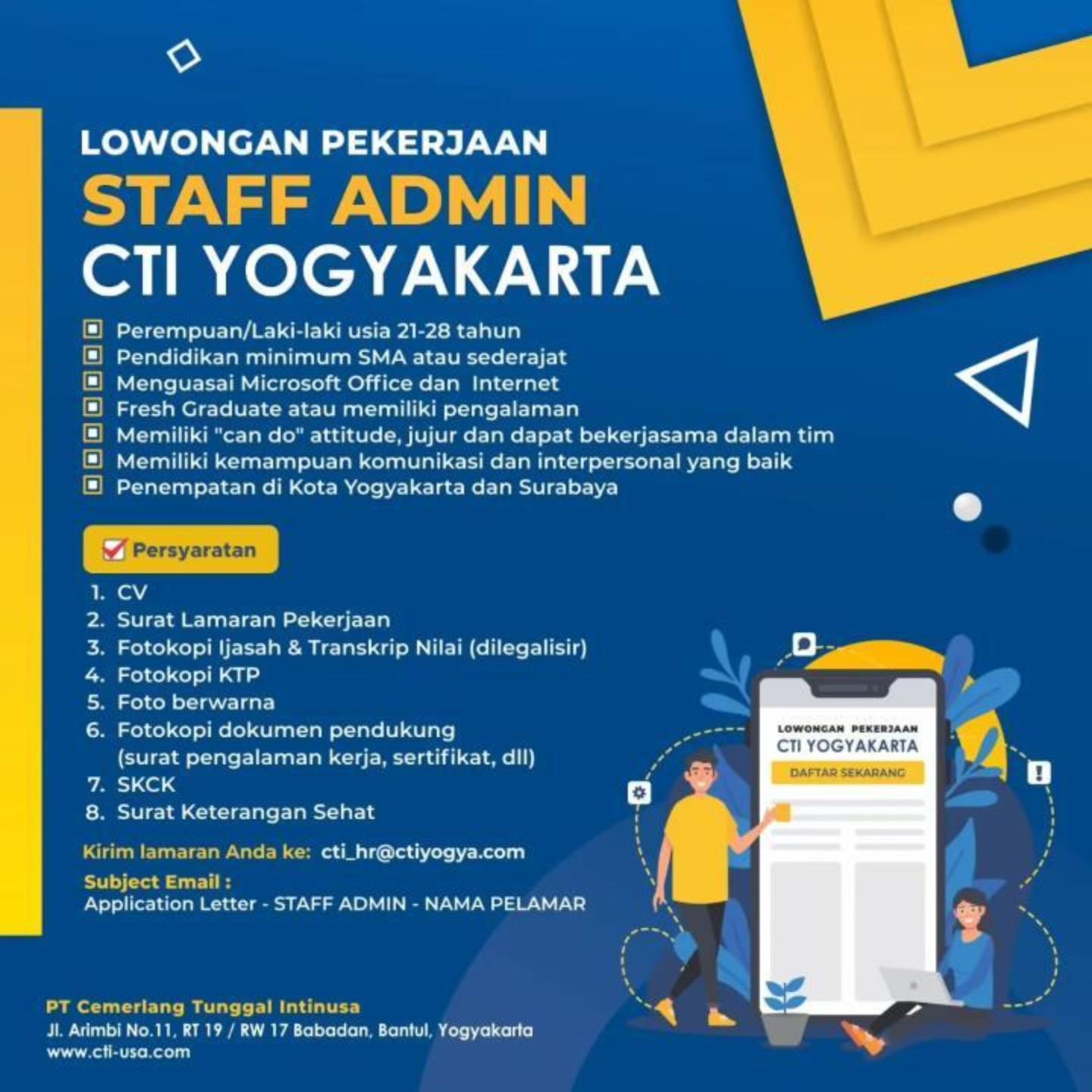 LOWONGAN PEKERJAAN
STAFF ADMIN
CTI YOGYAKARTA

Perempuan/Laki-laki usia 21-28 tahun
Pendidikan minimum SMA atau sederajat
Menguasai Microsoft Office dan Internet
Fresh Graduate atau memiliki pengalaman
Memiliki "can do" attitude, jujur dan dapat bekerjasama dalam tim
Memiliki kemampuan komunikasi dan interpersonal yang baik
Penempatan di Kota Yogyakarta dan Surabaya

Persyaratan

1. CV
2. Surat Lamaran Pekerjaan
3. Fotokopi Ijasah & Transkrip Nilai (dilegalisir)
4. Fotokopi KTP
5. Foto berwarna
6. Fotokopi dokumen pendukung (surat pengalaman kerja, sertifikat, dll)
7. SKCK
8. Surat Keterangan Sehat

Kirim lamaran Anda ke: cti_hr@ctiyogya.com
Subject Email :
Application Letter - STAFF ADMIN - NAMA PELAMAR

LOWONGAN PEKERJAAN
CTI YOGYAKARTA
DAFTAR SEKARANG

PT Cemerlang Tunggal Intinusa
Jl. Arimbi No.11, RT 19 / RW 17 Babadan, Bantul, Yogyakarta
www.cti-usa.com